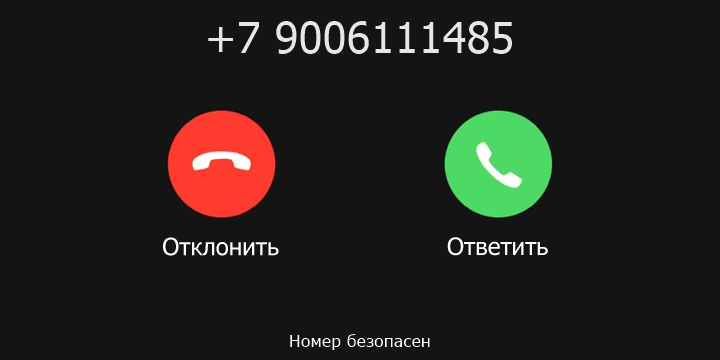 +7 9006111485

Отклонить

Ответить

Номер безопасен